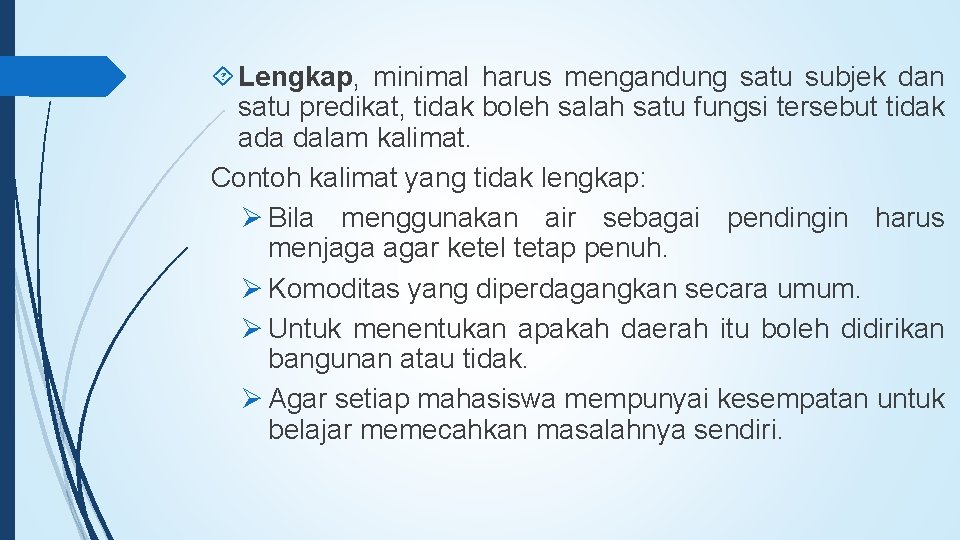 Lengkap, minimal harus mengandung satu subjek dan satu predikat, tidak boleh salah satu fungsi tersebut tidak ada dalam kalimat.

Contoh kalimat yang tidak lengkap:

Bila menggunakan air sebagai pendingin harus menjaga agar ketel tetap penuh.

Komoditas yang diperdagangkan secara umum.

Untuk menentukan apakah daerah itu boleh didirikan bangunan atau tidak.

Agar setiap mahasiswa mempunyai kesempatan untuk belajar memecahkan masalahnya sendiri.